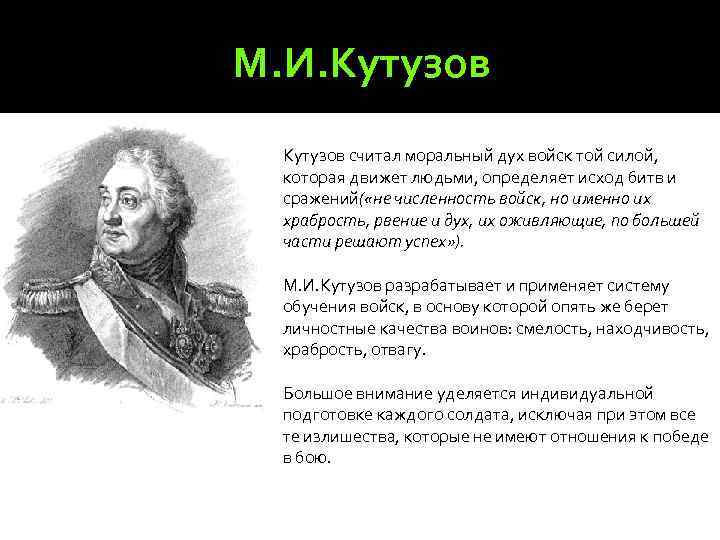 М.И.Кутузов

Кутузов считал моральный дух войск той силой, которая движет людьми, определяет исход битв и сражений(«не численность войск, но именно их храбрость, рвение и дух, их оживляющие, по большей части решают успех»).

М.И.Кутузов разрабатывает и применяет систему обучения войск, в основу которой опять же берет личностные качества воинов: смелость, находчивость, храбрость, отвагу.

Большое внимание уделяется индивидуальной подготовке каждого солдата, исключая при этом все те излишества, которые не имеют отношения к победе в бою.